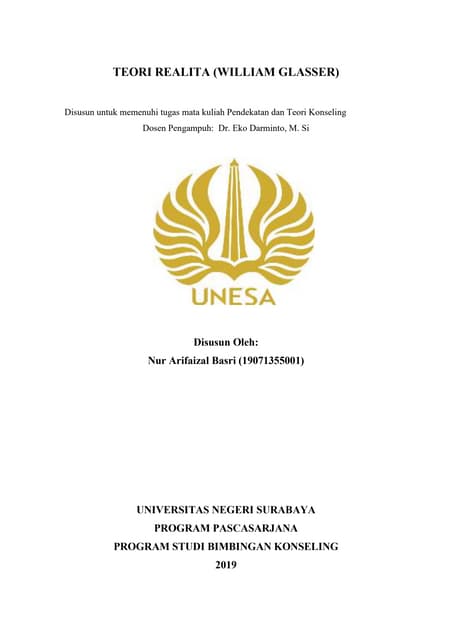 TEORI REALITA (WILLIAM GLASSER)

Disusun untuk memenuhi tugas mata kuliah Pendekatan dan Teori Konseling
Dosen Pengampuh: Dr. Eko Darminto, M. Si

UNESA

Disusun Oleh:
Nur Arifaizal Basri (19071355001)

UNIVERSITAS NEGERI SURABAYA
PROGRAM PASCASARJANA
PROGRAM STUDI BIMBINGAN KONSELING
2019